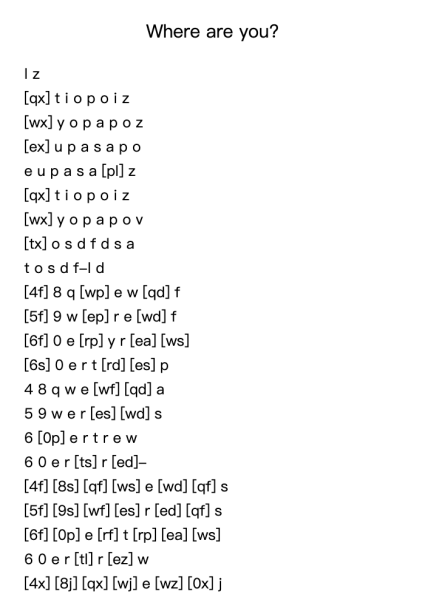 Where are you?

l z
[qx] t i o p o i z
[wx] y o p a p o z
[ex] u p a s a p o
e u p a s a [pl] z
[qx] t i o p o i z
[wx] y o p a p o v
[tx] o s d f d s a
t o s d f–l d
[4f] 8 q [wp] e w [qd] f
[5f] 9 w [ep] r e [wd] f
[6f] 0 e [rp] y r [ea] [ws]
[6s] 0 e r t [rd] [es] p
4 8 q w e [wf] [qd] a
5 9 w e r [es] [wd] s
6 [0p] e r t r e w
6 0 e r [ts] r [ed]–
[4f] [8s] [qf] [ws] e [wd] [qf] s
[5f] [9s] [wf] [es] r [ed] [qf] s
[6f] [0p] e [rf] t [rp] [ea] [ws]
6 0 e r [tl] r [ez] w
[4x] [8j] [qx] [wj] e [wz] [0x] j